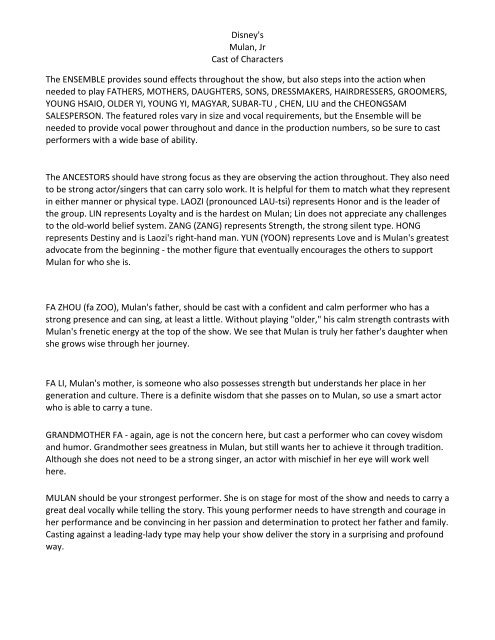 Disney's
Mulan, Jr
Cast of Characters

The ENSEMBLE provides sound effects throughout the show, but also steps into the action when needed to play FATHERS, MOTHERS, DAUGHTERS, SONS, DRESSMAKERS, HAIRDRESSERS, GROOMERS, YOUNG HSAIO, OLDER YI, YOUNG YI, MAGYAR, SUBAR-TU , CHEN, LIU and the CHEONGSAM SALESPERSON. The featured roles vary in size and vocal requirements, but the Ensemble will be needed to provide vocal power throughout and dance in the production numbers, so be sure to cast performers with a wide base of ability.

The ANCESTORS should have strong focus as they are observing the action throughout. They also need to be strong actor/singers that can carry solo work. It is helpful for them to match what they represent in either manner or physical type. LAOZI (pronounced LAU-tsi) represents Honor and is the leader of the group. LIN represents Loyalty and is the hardest on Mulan; Lin does not appreciate any challenges to the old-world belief system. ZANG (ZANG) represents Strength, the strong silent type. HONG represents Destiny and is Laozi's right-hand man. YUN (YOON) represents Love and is Mulan's greatest advocate from the beginning - the mother figure that eventually encourages the others to support Mulan for who she is.

FA ZHOU (fa ZOO), Mulan's father, should be cast with a confident and calm performer who has a strong presence and can sing, at least a little. Without playing "older," his calm strength contrasts with Mulan's frenetic energy at the top of the show. We see that Mulan is truly her father's daughter when she grows wise through her journey.

FA LI, Mulan's mother, is someone who also possesses strength but understands her place in her generation and culture. There is a definite wisdom that she passes on to Mulan, so use a smart actor who is able to carry a tune.

GRANDMOTHER FA - again, age is not the concern here, but cast a performer who can covey wisdom and humor. Grandmother sees greatness in Mulan, but still wants her to achieve it through tradition. Although she does not need to be a strong singer, an actor with mischief in her eye will work well here.

MULAN should be your strongest performer. She is on stage for most of the show and needs to carry a great deal vocally while telling the story. This young performer needs to have strength and courage in her performance and be convincing in her passion and determination to protect her father and family. Casting against a leading-lady type may help your show deliver the story in a surprising and profound way.